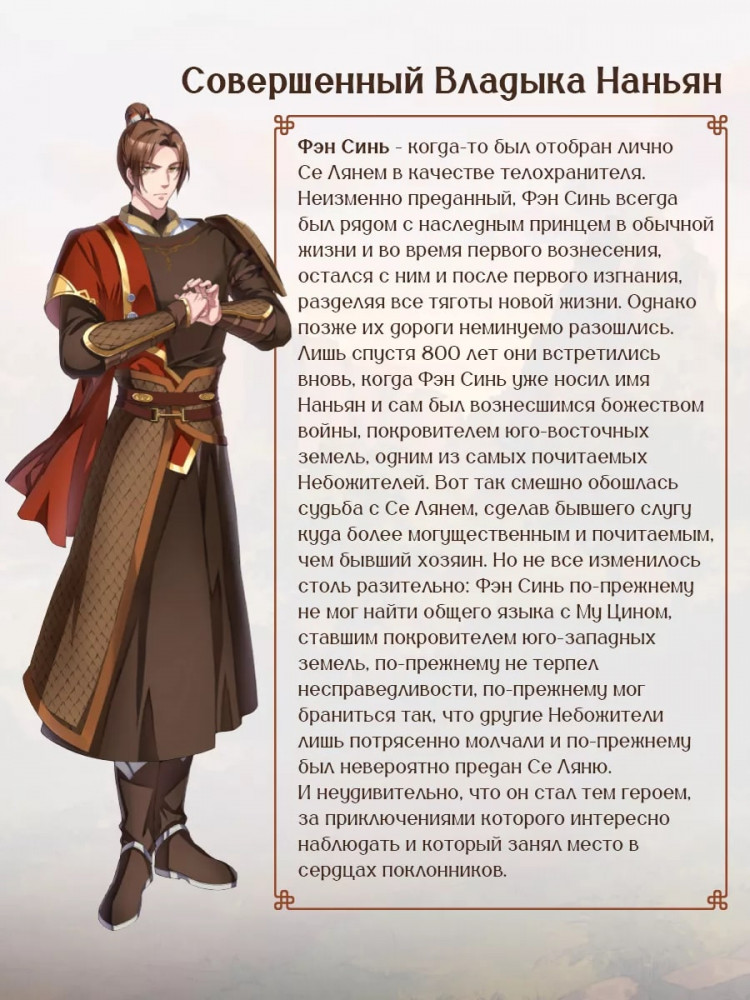 Совершенный Владыка Наньян

Фэн Синь - когда-то был отобран лично Се Лянем в качестве телохранителя. Неизменно преданный, Фэн Синь всегда был рядом с наследным принцем в обычной жизни и во время первого вознесения, остался с ним и после первого изгнания, разделяя все тяготы новой жизни. Однако позже их дороги неминуемо разошлись. Лишь спустя 800 лет они встретились вновь, когда Фэн Синь уже носил имя Наньян и сам был вознесшимся божеством войны, покровителем юго-восточных земель, одним из самых почитаемых Небожителей. Вот так смешно обошлась судьба с Се Лянем, сделав бывшего слугу куда более могущественным и почитаемым, чем бывший хозяин. Но не все изменилось столь разительно: Фэн Синь по-прежнему не мог найти общего языка с Му Цином, ставшим покровителем юго-западных земель, по-прежнему не терпел несправедливости, по-прежнему мог браниться так, что другие Небожители лишь потрясенно молчали и по-прежнему был невероятно предан Се Ляню.
И неудивительно, что он стал тем героем, за приключениями которого интересно наблюдать и который занял место в сердцах поклонников.